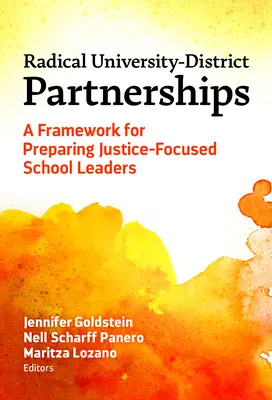 Radical University-District
Partnerships

A Framework for Preparing Justice-Focused School Leaders

Jennifer Goldstein
Nell Scharff Panero
Maritza Lozano
Editors